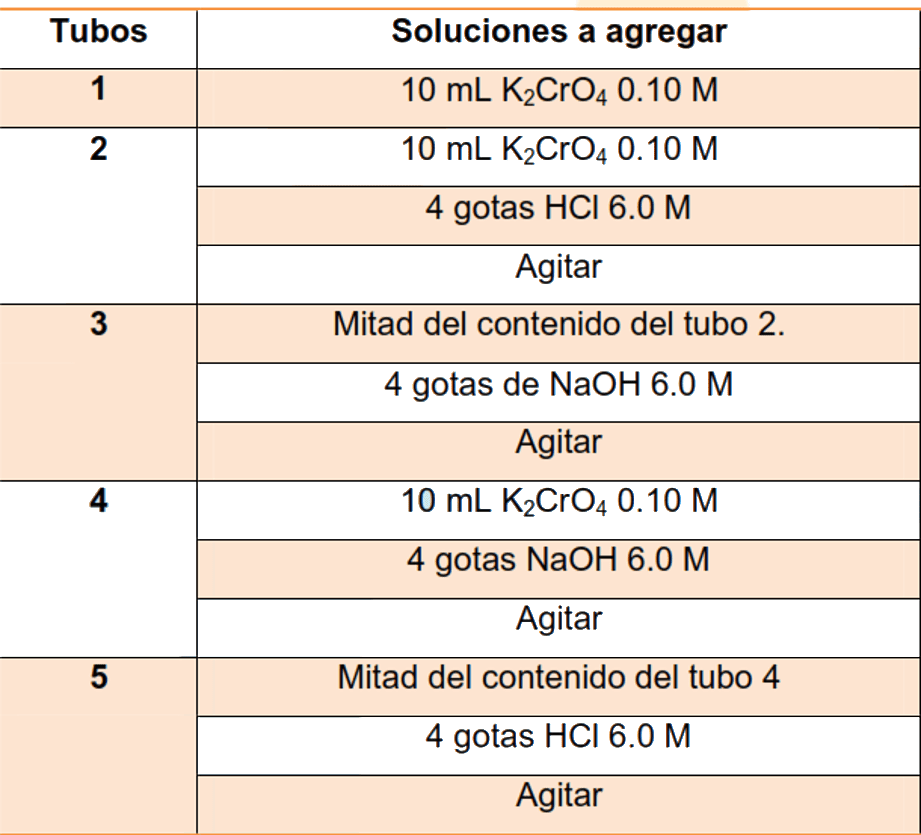 | Tubos | Soluciones a agregar |
|---|---|
| 1 | 10 mL $K_2CrO_4$ 0.10 M |
| 2 | 10 mL $K_2CrO_4$ 0.10 M |
| | 4 gotas HCl 6.0 M |
| | Agitar |
| 3 | Mitad del contenido del tubo 2. |
| | 4 gotas de NaOH 6.0 M |
| | Agitar |
| 4 | 10 mL $K_2CrO_4$ 0.10 M |
| | 4 gotas NaOH 6.0 M |
| | Agitar |
| 5 | Mitad del contenido del tubo 4 |
| | 4 gotas HCl 6.0 M |
| | Agitar |